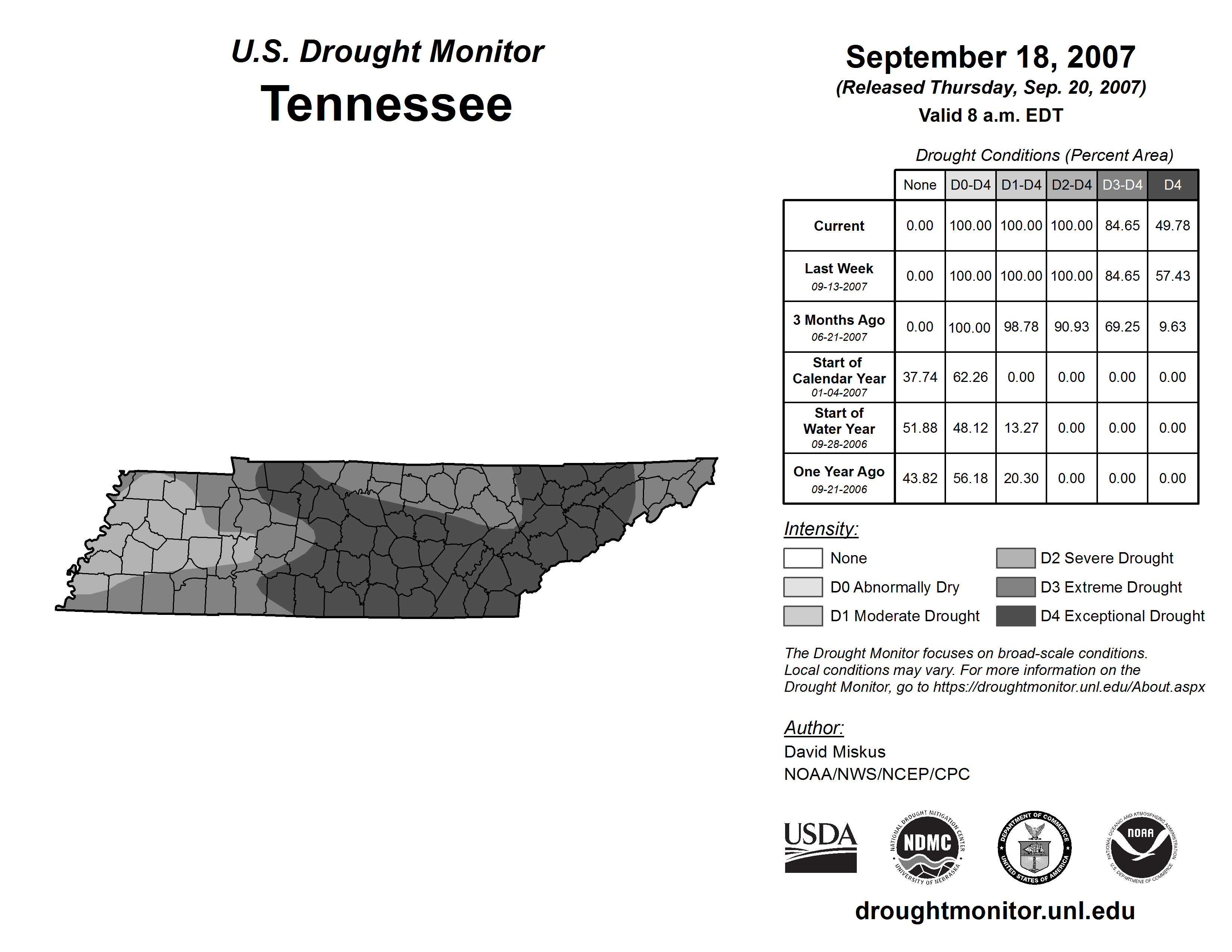 U.S. Drought Monitor
Tennessee

September 18, 2007
(Released Thursday, Sep. 20, 2007)
Valid 8 a.m. EDT

Drought Conditions (Percent Area)

| | None | D0-D4 | D1-D4 | D2-D4 | D3-D4 | D4 |
|---|---|---|---|---|---|---|
| Current | 0.00 | 100.00 | 100.00 | 100.00 | 84.65 | 49.78 |
| Last Week 09-13-2007 | 0.00 | 100.00 | 100.00 | 100.00 | 84.65 | 57.43 |
| 3 Months Ago 06-21-2007 | 0.00 | 100.00 | 98.78 | 90.93 | 69.25 | 9.63 |
| Start of Calendar Year 01-04-2007 | 37.74 | 62.26 | 0.00 | 0.00 | 0.00 | 0.00 |
| Start of Water Year 09-28-2006 | 51.88 | 48.12 | 13.27 | 0.00 | 0.00 | 0.00 |
| One Year Ago 09-21-2006 | 43.82 | 56.18 | 20.30 | 0.00 | 0.00 | 0.00 |

Intensity:
None
D0 Abnormally Dry
D1 Moderate Drought
D2 Severe Drought
D3 Extreme Drought
D4 Exceptional Drought

The Drought Monitor focuses on broad-scale conditions. Local conditions may vary. For more information on the Drought Monitor, go to https://droughtmonitor.unl.edu/About.aspx

Author:
David Miskus
NOAA/NWS/NCEP/CPC

USDA
NATIONAL DROUGHT MITIGATION CENTER NDMC UNIVERSITY OF NEBRASKA
DEPARTMENT OF COMMERCE UNITED STATES OF AMERICA
NATIONAL OCEANIC AND ATMOSPHERIC ADMINISTRATION NOAA U.S. DEPARTMENT OF COMMERCE

droughtmonitor.unl.edu